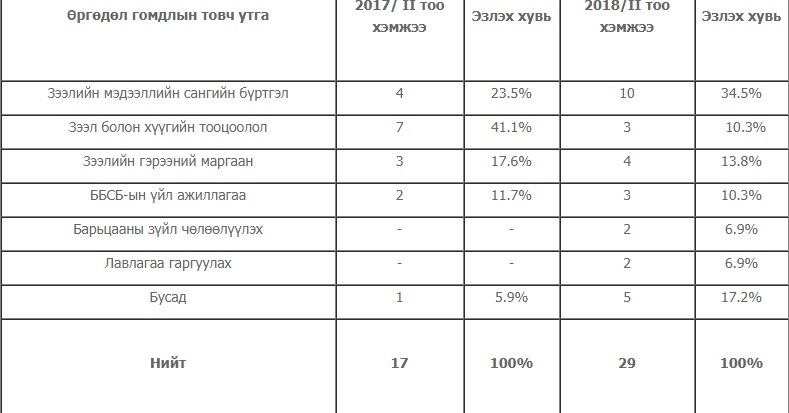 | Өргөдөл гомдлын товч утга | 2017/ II тоо хэмжээ | Эзлэх хувь | 2018/II тоо хэмжээ | Эзлэх хувь |
|---|---|---|---|---|
| Зээлийн мэдээллийн сангийн бүртгэл | 4 | 23.5% | 10 | 34.5% |
| Зээл болон хүүгийн тооцоолол | 7 | 41.1% | 3 | 10.3% |
| Зээлийн гэрээний маргаан | 3 | 17.6% | 4 | 13.8% |
| ББСБ-ын үйл ажиллагаа | 2 | 11.7% | 3 | 10.3% |
| Барьцааны зүйл чөлөөлүүлэх | - | - | 2 | 6.9% |
| Лавлагаа гаргуулах | - | - | 2 | 6.9% |
| Бусад | 1 | 5.9% | 5 | 17.2% |
| Нийт | 17 | 100% | 29 | 100% |